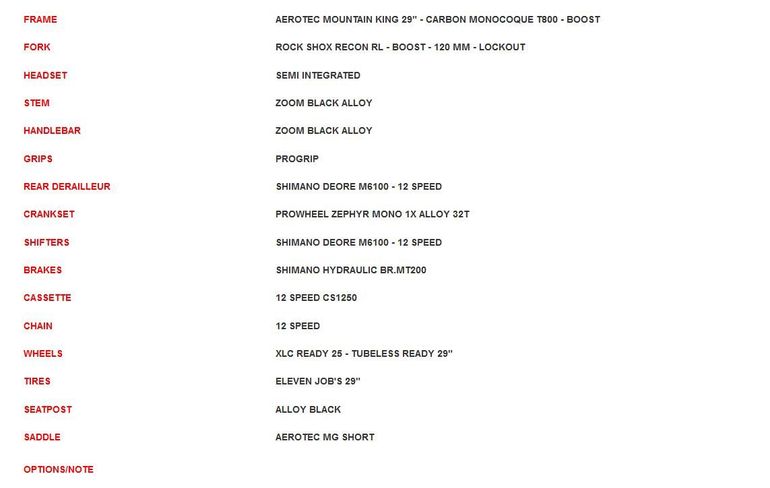 | | |
|---|---|
| FRAME | AEROTEC MOUNTAIN KING 29" - CARBON MONOCOQUE T800 - BOOST |
| FORK | ROCK SHOX RECON RL - BOOST - 120 MM - LOCKOUT |
| HEADSET | SEMI INTEGRATED |
| STEM | ZOOM BLACK ALLOY |
| HANDLEBAR | ZOOM BLACK ALLOY |
| GRIPS | PROGRIP |
| REAR DERAILLEUR | SHIMANO DEORE M6100 - 12 SPEED |
| CRANKSET | PROWHEEL ZEPHYR MONO 1X ALLOY 32T |
| SHIFTERS | SHIMANO DEORE M6100 - 12 SPEED |
| BRAKES | SHIMANO HYDRAULIC BR.MT200 |
| CASSETTE | 12 SPEED CS1250 |
| CHAIN | 12 SPEED |
| WHEELS | XLC READY 25 - TUBELESS READY 29" |
| TIRES | ELEVEN JOB'S 29" |
| SEATPOST | ALLOY BLACK |
| SADDLE | AEROTEC MG SHORT |
| OPTIONS/NOTE | |